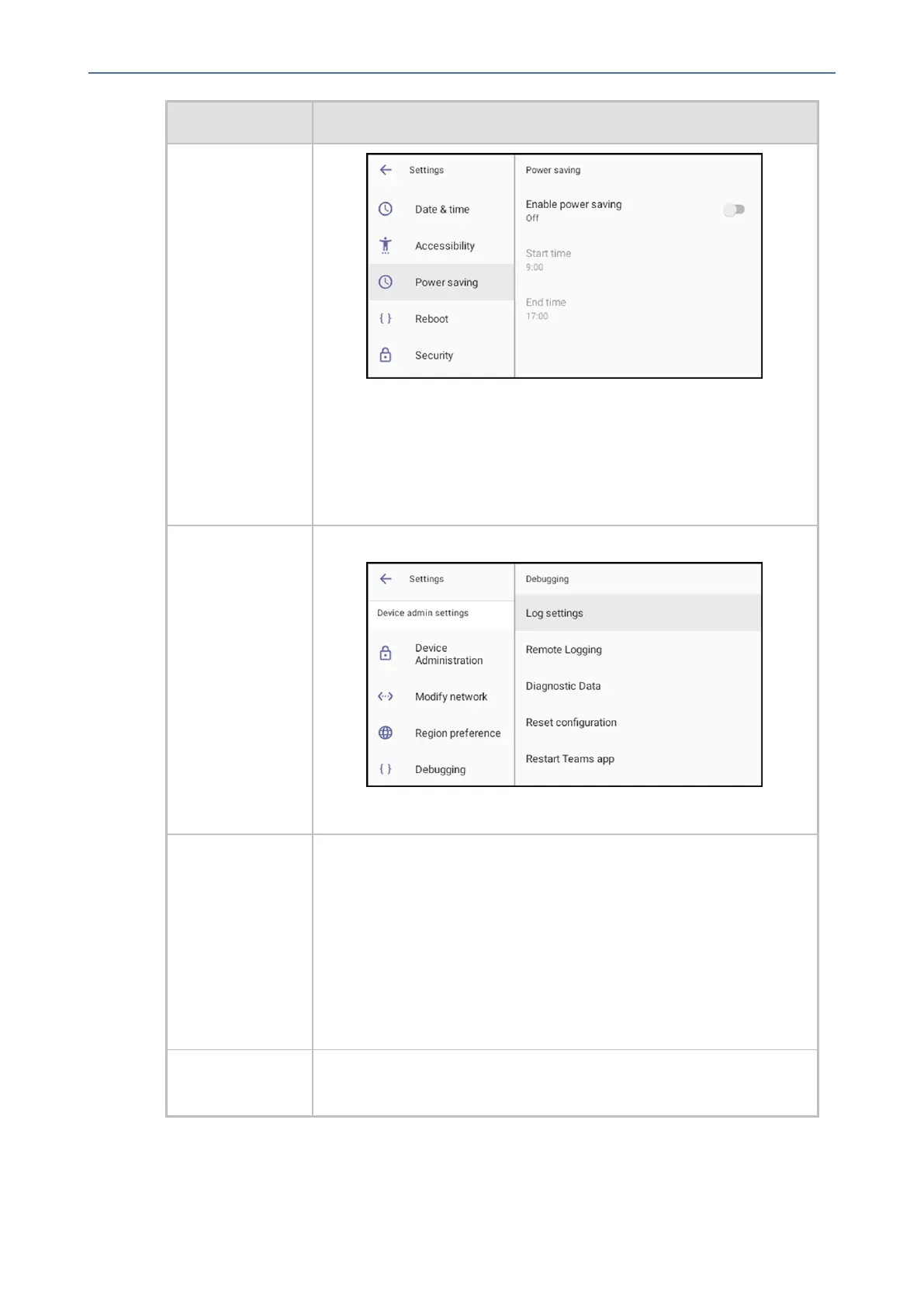 Settings

Date & time

Accessibility

Power saving

Reboot

Security

Power saving

Enable power saving
Off

Start time
9:00

End time
17:00

Settings

Device admin settings

Device Administration

Modify network

Region preference

Debugging

Debugging

Log settings

Remote Logging

Diagnostic Data

Reset configuration

Restart Teams app